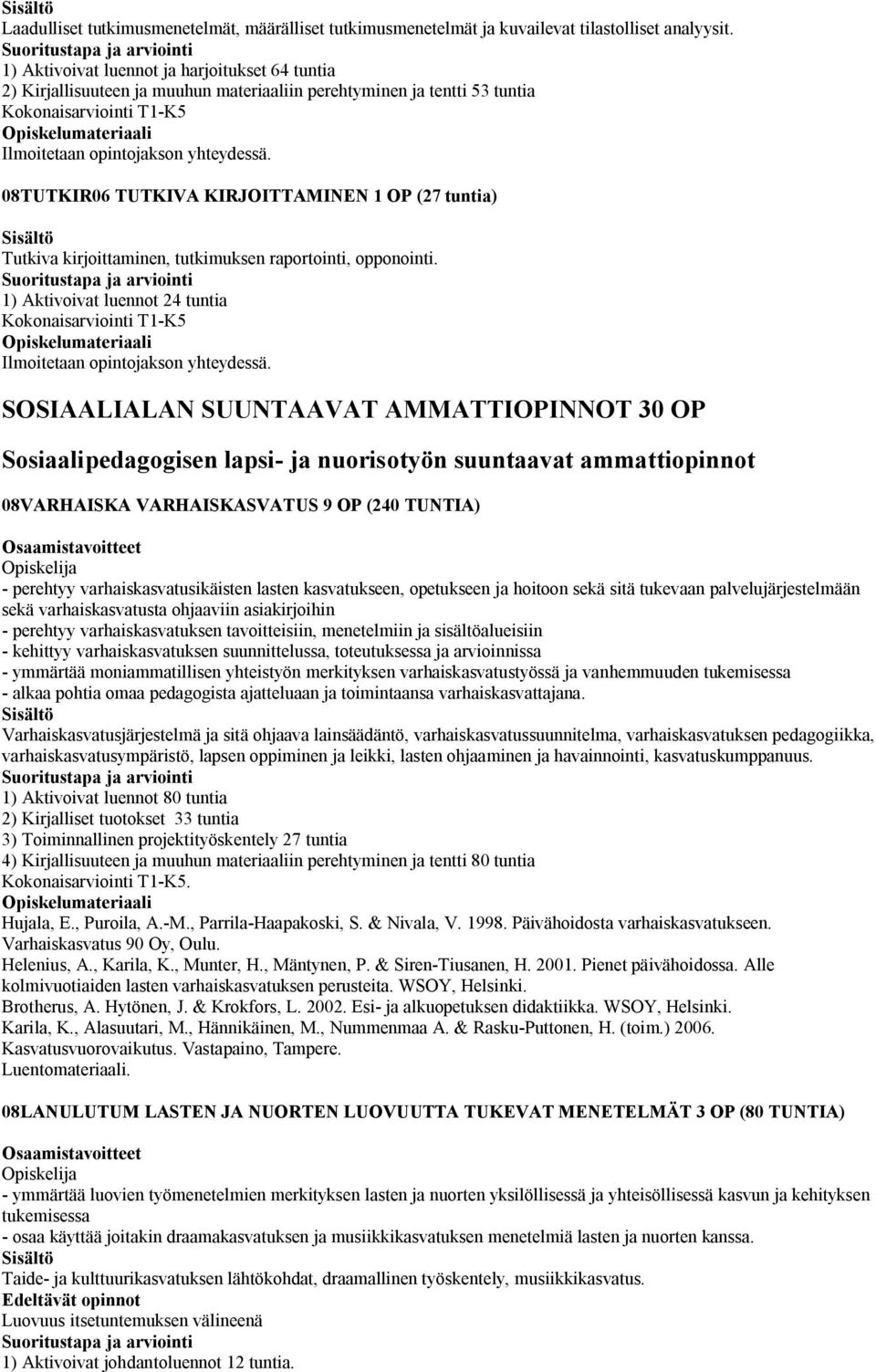 Sisältö
Laadulliset tutkimusmenetelmät, määrälliset tutkimusmenetelmät ja kuvailevat tilastolliset analyysit.
Suoritustapa ja arviointi
1) Aktivoivat luennot ja harjoitukset 64 tuntia
2) Kirjallisuuteen ja muuhun materiaaliin perehtyminen ja tentti 53 tuntia
Kokonaisarviointi T1-K5
Opiskelumateriaali
Ilmoitetaan opintojakson yhteydessä.

08TUTKIR06 TUTKIVA KIRJOITTAMINEN 1 OP (27 tuntia)

Sisältö
Tutkiva kirjoittaminen, tutkimuksen raportointi, opponointi.
Suoritustapa ja arviointi
1) Aktivoivat luennot 24 tuntia
Kokonaisarviointi T1-K5
Opiskelumateriaali
Ilmoitetaan opintojakson yhteydessä.

SOSIAALIALAN SUUNTAAVAT AMMATTIOPINNOT 30 OP

Sosiaalipedagogisen lapsi- ja nuorisotyön suuntaavat ammattiopinnot

08VARHAISKA VARHAISKASVATUS 9 OP (240 TUNTIA)

Osaamistavoitteet
Opiskelija
- perehtyy varhaiskasvatusikäisten lasten kasvatukseen, opetukseen ja hoitoon sekä sitä tukevaan palvelujärjestelmään sekä varhaiskasvatusta ohjaaviin asiakirjoihin
- perehtyy varhaiskasvatuksen tavoitteisiin, menetelmiin ja sisältöalueisiin
- kehittyy varhaiskasvatuksen suunnittelussa, toteutuksessa ja arvioinnissa
- ymmärtää moniammatillisen yhteistyön merkityksen varhaiskasvatustyössä ja vanhemmuuden tukemisessa
- alkaa pohtia omaa pedagogista ajatteluaan ja toimintaansa varhaiskasvattajana.
Sisältö
Varhaiskasvatusjärjestelmä ja sitä ohjaava lainsäädäntö, varhaiskasvatussuunnitelma, varhaiskasvatuksen pedagogiikka, varhaiskasvatusympäristö, lapsen oppiminen ja leikki, lasten ohjaaminen ja havainnointi, kasvatuskumppanuus.
Suoritustapa ja arviointi
1) Aktivoivat luennot 80 tuntia
2) Kirjalliset tuotokset 33 tuntia
3) Toiminnallinen projektityöskentely 27 tuntia
4) Kirjallisuuteen ja muuhun materiaaliin perehtyminen ja tentti 80 tuntia
Kokonaisarviointi T1-K5.
Opiskelumateriaali
Hujala, E., Puroila, A.-M., Parrila-Haapakoski, S. & Nivala, V. 1998. Päivähoidosta varhaiskasvatukseen. Varhaiskasvatus 90 Oy, Oulu.
Helenius, A., Karila, K., Munter, H., Mäntynen, P. & Siren-Tiusanen, H. 2001. Pienet päivähoidossa. Alle kolmivuotiaiden lasten varhaiskasvatuksen perusteita. WSOY, Helsinki.
Brotherus, A. Hytönen, J. & Krokfors, L. 2002. Esi- ja alkuopetuksen didaktiikka. WSOY, Helsinki.
Karila, K., Alasuutari, M., Hännikäinen, M., Nummenmaa A. & Rasku-Puttonen, H. (toim.) 2006. Kasvatusvuorovaikutus. Vastapaino, Tampere.
Luentomateriaali.

08LANULUTUM LASTEN JA NUORTEN LUOVUUTTA TUKEVAT MENETELMÄT 3 OP (80 TUNTIA)

Osaamistavoitteet
Opiskelija
- ymmärtää luovien työmenetelmien merkityksen lasten ja nuorten yksilöllisessä ja yhteisöllisessä kasvun ja kehityksen tukemisessa
- osaa käyttää joitakin draamakasvatuksen ja musiikkikasvatuksen menetelmiä lasten ja nuorten kanssa.
Sisältö
Taide- ja kulttuurikasvatuksen lähtökohdat, draamallinen työskentely, musiikkikasvatus.
Edeltävät opinnot
Luovuus itsetuntemuksen välineenä
Suoritustapa ja arviointi
1) Aktivoivat johdantoluennot 12 tuntia.